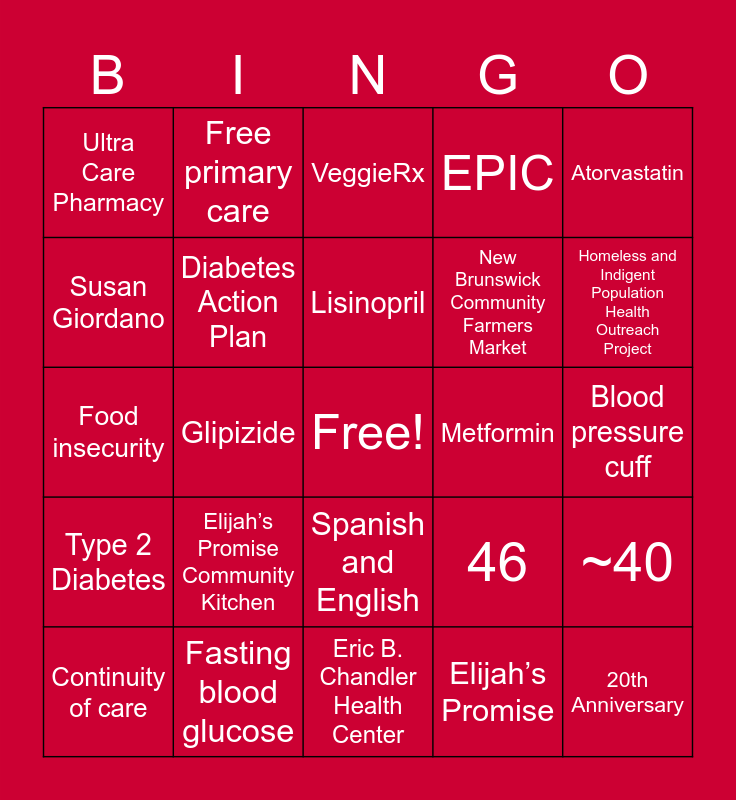 | B | I | N | G | O |
|---|---|---|---|---|
| Ultra Care Pharmacy | Free primary care | VeggieRx | EPIC | Atorvastatin |
| Susan Giordano | Diabetes Action Plan | Lisinopril | New Brunswick Community Farmers Market | Homeless and Indigent Population Health Outreach Project |
| Food insecurity | Glipizide | Free! | Metformin | Blood pressure cuff |
| Type 2 Diabetes | Elijah's Promise Community Kitchen | Spanish and English | 46 | ~40 |
| Continuity of care | Fasting blood glucose | Eric B. Chandler Health Center | Elijah's Promise | 20th Anniversary |